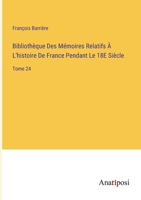 François Barrière

Bibliothèque Des Mémoires Relatifs À L'histoire De France Pendant Le 18E Siècle

Tome 24

Anatiposi